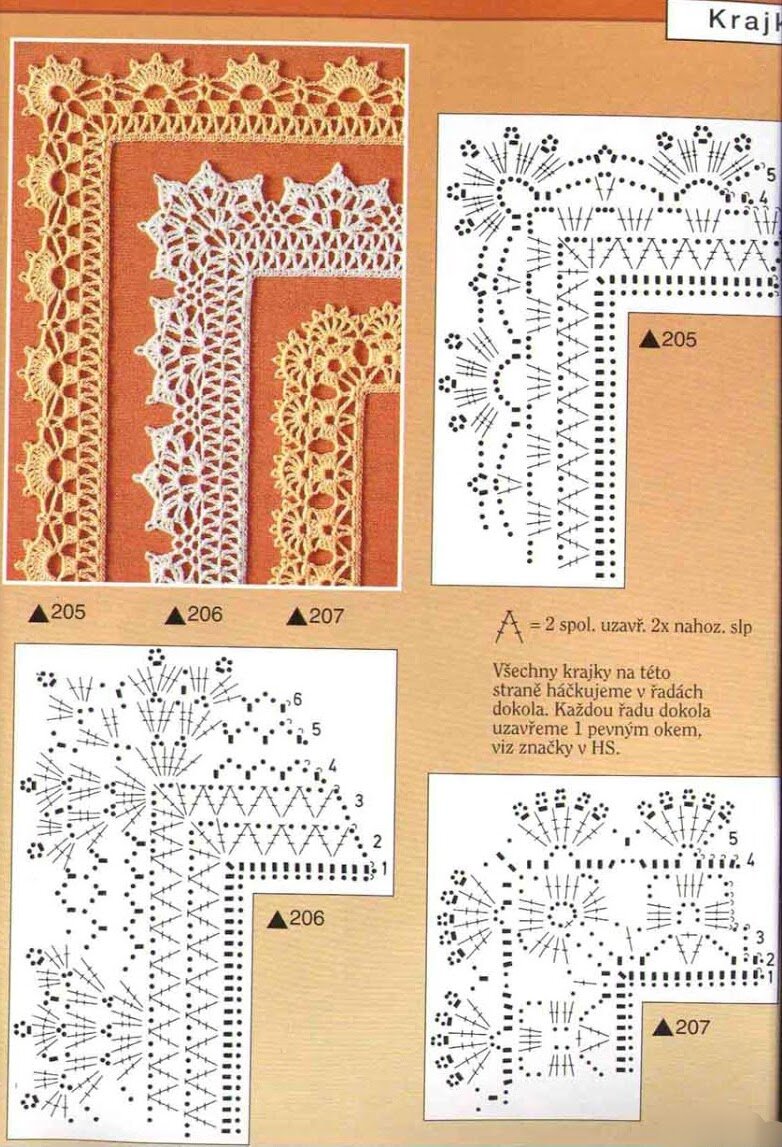 Krajk

5
4

▲205

▲205 ▲206 ▲207

= 2 spol. uzavř. 2x nahoz. slp

Všechny krajky na této straně háčkujeme v řadách dokola. Každou řadu dokola uzavřeme 1 pevným okem, viz značky v HS.

6
5
4
3
2
1

▲206

5
4
3
2
1

▲207